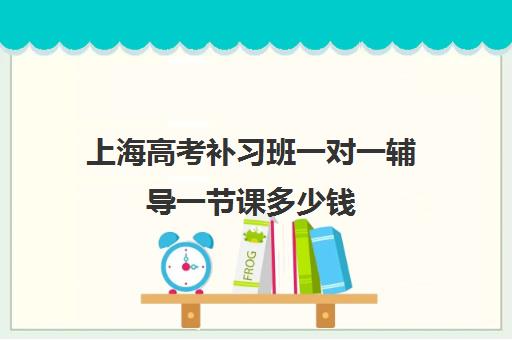 上海高考补习班一对一辅导一节课多少钱

FROG